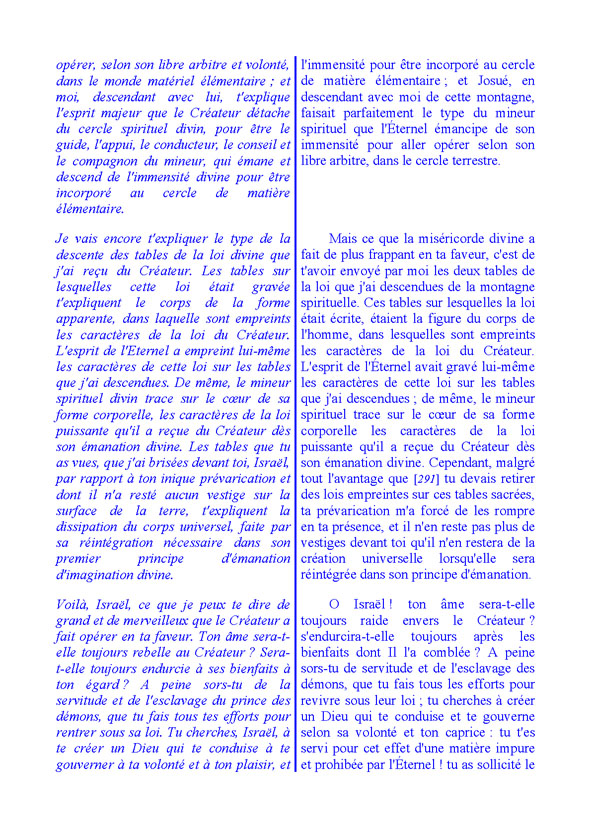 opérer, selon son libre arbitre et volonté, dans le monde matériel élémentaire ; et moi, descendant avec lui, t'explique l'esprit majeur que le Créateur détache du cercle spirituel divin, pour être le guide, l'appui, le conducteur, le conseil et le compagnon du mineur, qui émane et descend de l'immensité divine pour être incorporé au cercle de matière élémentaire.

Je vais encore t'expliquer le type de la descente des tables de la loi divine que j'ai reçu du Créateur. Les tables sur lesquelles cette loi était gravée t'expliquent le corps de la forme apparente, dans laquelle sont empreints les caractères de la loi du Créateur. L'esprit de l'Eternel a empreint lui-même les caractères de cette loi sur les tables que j'ai descendues. De même, le mineur spirituel divin trace sur le cœur de sa forme corporelle, les caractères de la loi puissante qu'il a reçue du Créateur dès son émanation divine. Les tables que tu as vues, que j'ai brisées devant toi, Israël, par rapport à ton inique prévarication et dont il n'a resté aucun vestige sur la surface de la terre, t'expliquent la dissipation du corps universel, faite par sa réintégration nécessaire dans son premier principe d'émanation d'imagination divine.

Voilà, Israël, ce que je peux te dire de grand et de merveilleux que le Créateur a fait opérer en ta faveur. Ton âme sera-t-elle toujours rebelle au Créateur ? Sera-t-elle toujours endurcie à ses bienfaits à ton égard ? A peine sors-tu de la servitude et de l'esclavage du prince des démons, que tu fais tous tes efforts pour rentrer sous sa loi. Tu cherches, Israël, à te créer un Dieu qui te conduise à te gouverner à ta volonté et à ton plaisir, et

l'immensité pour être incorporé au cercle de matière élémentaire ; et Josué, en descendant avec moi de cette montagne, faisait parfaitement le type du mineur spirituel que l'Éternel émancipe de son immensité pour aller opérer selon son libre arbitre, dans le cercle terrestre.

Mais ce que la miséricorde divine a fait de plus frappant en ta faveur, c'est de t'avoir envoyé par moi les deux tables de la loi que j'ai descendues de la montagne spirituelle. Ces tables sur lesquelles la loi était écrite, étaient la figure du corps de l'homme, dans lesquelles sont empreints les caractères de la loi du Créateur. L'esprit de l'Éternel avait gravé lui-même les caractères de cette loi sur les tables que j'ai descendues ; de même, le mineur spirituel trace sur le cœur de sa forme corporelle les caractères de la loi puissante qu'il a reçue du Créateur dès son émanation divine. Cependant, malgré tout l'avantage que [291] tu devais retirer des lois empreintes sur ces tables sacrées, ta prévarication m'a forcé de les rompre en ta présence, et il n'en reste pas plus de vestiges devant toi qu'il n'en restera de la création universelle lorsqu'elle sera réintégrée dans son principe d'émanation.

O Israël ! ton âme sera-t-elle toujours raide envers le Créateur ? s'endurcira-t-elle toujours après les bienfaits dont Il l'a comblée ? A peine sors-tu de servitude et de l'esclavage des démons, que tu fais tous les efforts pour revivre sous leur loi ; tu cherches à créer un Dieu qui te conduise et te gouverne selon sa volonté et ton caprice : tu t'es servi pour cet effet d'une matière impure et prohibée par l'Éternel ! tu as sollicité le